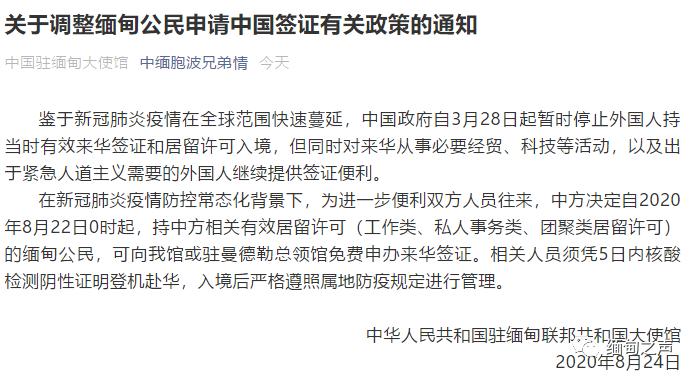 关于调整缅甸公民申请中国签证有关政策的通知

中国驻缅甸大使馆 中缅胞波兄弟情 今天

鉴于新冠肺炎疫情在全球范围快速蔓延，中国政府自3月28日起暂时停止外国人持当时有效来华签证和居留许可入境，但同时对来华从事必要经贸、科技等活动，以及出于紧急人道主义需要的外国人继续提供签证便利。

在新冠肺炎疫情防控常态化背景下，为进一步便利双方人员往来，中方决定自2020年8月22日0时起，持中方相关有效居留许可（工作类、私人事务类、团聚类居留许可）的缅甸公民，可向我馆或驻曼德勒总领馆免费申办来华签证。相关人员须凭5日内核酸检测阴性证明登机赴华，入境后严格遵照属地防疫规定进行管理。

中华人民共和国驻缅甸联邦共和国大使馆
2020年8月24日

缅甸之声